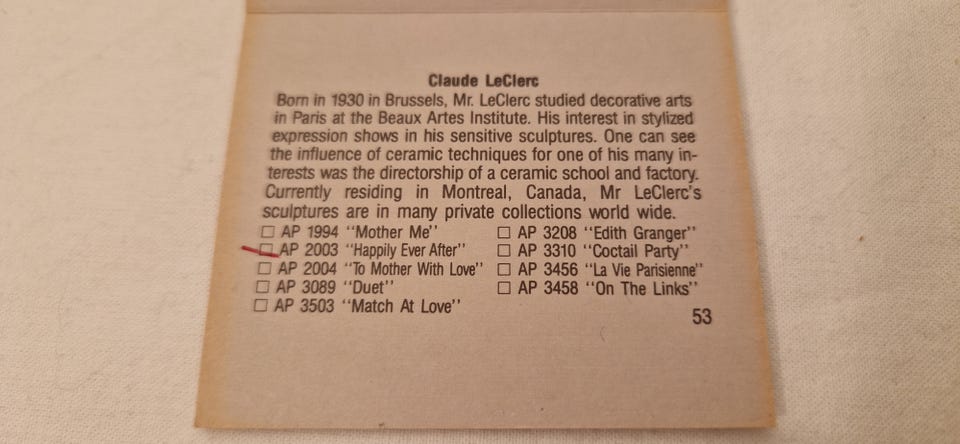 Claude LeClerc

Born in 1930 in Brussels, Mr. LeClerc studied decorative arts in Paris at the Beaux Artes Institute. His interest in stylized expression shows in his sensitive sculptures. One can see the influence of ceramic techniques for one of his many interests was the directorship of a ceramic school and factory. Currently residing in Montreal, Canada, Mr LeClerc's sculptures are in many private collections world wide.

☐ AP 1994 "Mother Me"
☐ AP 2003 "Happily Ever After"
☐ AP 2004 "To Mother With Love"
☐ AP 3089 "Duet"
☐ AP 3503 "Match At Love"
☐ AP 3208 "Edith Granger"
☐ AP 3310 "Coctail Party"
☐ AP 3456 "La Vie Parisienne"
☐ AP 3458 "On The Links"

53